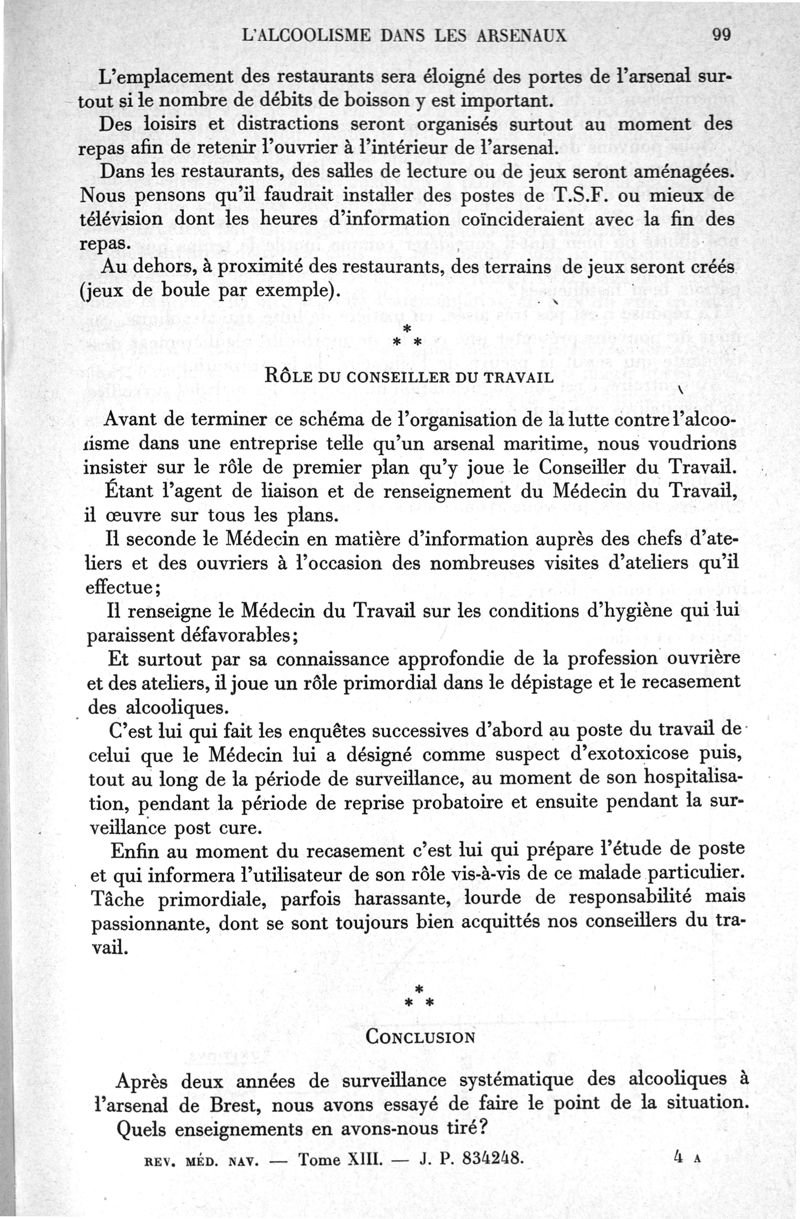 L'ALCOOLISME DANS LES ARSENAUX 99

L'emplacement des restaurants sera éloigné des portes de l'arsenal surtout si le nombre de débits de boisson y est important.

Des loisirs et distractions seront organisés surtout au moment des repas afin de retenir l'ouvrier à l'intérieur de l'arsenal.

Dans les restaurants, des salles de lecture ou de jeux seront aménagées. Nous pensons qu'il faudrait installer des postes de T.S.F. ou mieux de télévision dont les heures d'information coïncideraient avec la fin des repas.

Au dehors, à proximité des restaurants, des terrains de jeux seront créés (jeux de boule par exemple).

* * *

RÔLE DU CONSEILLER DU TRAVAIL

Avant de terminer ce schéma de l'organisation de la lutte contre l'alcoolisme dans une entreprise telle qu'un arsenal maritime, nous voudrions insister sur le rôle de premier plan qu'y joue le Conseiller du Travail.

Étant l'agent de liaison et de renseignement du Médecin du Travail, il œuvre sur tous les plans.

Il seconde le Médecin en matière d'information auprès des chefs d'ateliers et des ouvriers à l'occasion des nombreuses visites d'ateliers qu'il effectue;

Il renseigne le Médecin du Travail sur les conditions d'hygiène qui lui paraissent défavorables;

Et surtout par sa connaissance approfondie de la profession ouvrière et des ateliers, il joue un rôle primordial dans le dépistage et le recasement des alcooliques.

C'est lui qui fait les enquêtes successives d'abord au poste du travail de celui que le Médecin lui a désigné comme suspect d'exotoxicose puis, tout au long de la période de surveillance, au moment de son hospitalisation, pendant la période de reprise probatoire et ensuite pendant la surveillance post cure.

Enfin au moment du recasement c'est lui qui prépare l'étude de poste et qui informera l'utilisateur de son rôle vis-à-vis de ce malade particulier. Tâche primordiale, parfois harassante, lourde de responsabilité mais passionnante, dont se sont toujours bien acquittés nos conseillers du travail.

* * *

CONCLUSION

Après deux années de surveillance systématique des alcooliques à l'arsenal de Brest, nous avons essayé de faire le point de la situation. Quels enseignements en avons-nous tiré?

REV. MÉD. NAV. — Tome XIII. — J. P. 834248. 4 A